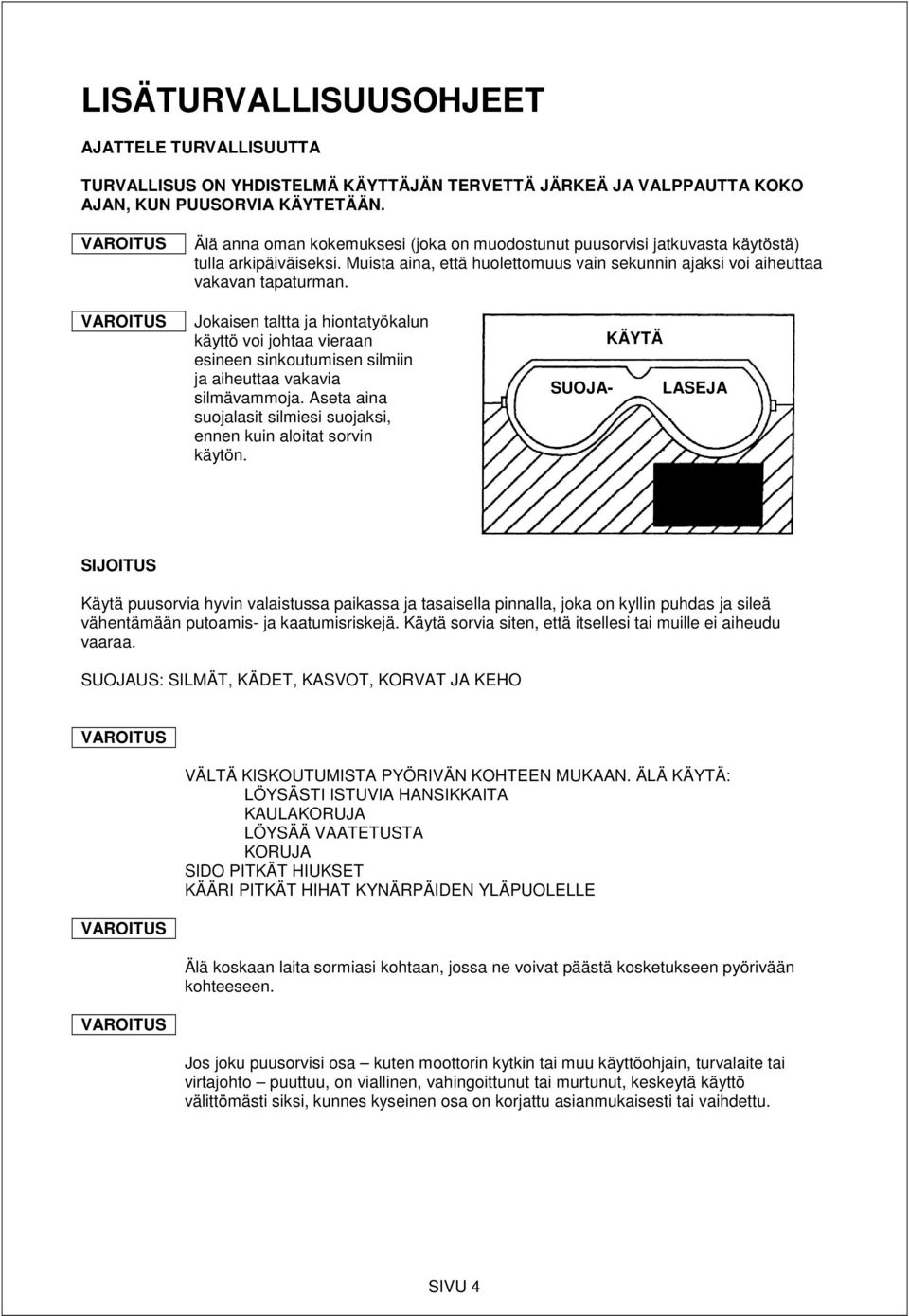 LISÄTURVALLISUUSOHJEET

AJATTELE TURVALLISUUTTA

TURVALLISUS ON YHDISTELMÄ KÄYTTÄJÄN TERVETTÄ JÄRKEÄ JA VALPPAUTTA KOKO AJAN, KUN PUUSORVIA KÄYTETÄÄN.

VAROITUS

Älä anna oman kokemuksesi (joka on muodostunut puusorvisi jatkuvasta käytöstä) tulla arkipäiväiseksi. Muista aina, että huolettomuus vain sekunnin ajaksi voi aiheuttaa vakavan tapaturman.

VAROITUS

Jokaisen taltta ja hiontatyökalun käyttö voi johtaa vieraan esineen sinkoutumisen silmiin ja aiheuttaa vakavia silmävammoja. Aseta aina suojalasit silmiesi suojaksi, ennen kuin aloitat sorvin käytön.

KÄYTÄ

SUOJA- LASEJA

SIJOITUS

Käytä puusorvia hyvin valaistussa paikassa ja tasaisella pinnalla, joka on kyllin puhdas ja sileä vähentämään putoamis- ja kaatumisriskejä. Käytä sorvia siten, että itsellesi tai muille ei aiheudu vaaraa.

SUOJAUS: SILMÄT, KÄDET, KASVOT, KORVAT JA KEHO

VAROITUS

VÄLTÄ KISKOUTUMISTA PYÖRIVÄN KOHTEEN MUKAAN. ÄLÄ KÄYTÄ:
LÖYSÄSTI ISTUVIA HANSIKKAITA
KAULAKORUJA
LÖYSÄÄ VAATETUSTA
KORUJA
SIDO PITKÄT HIUKSET
KÄÄRI PITKÄT HIHAT KYNÄRPÄIDEN YLÄPUOLELLE

VAROITUS

Älä koskaan laita sormiasi kohtaan, jossa ne voivat päästä kosketukseen pyörivään kohteeseen.

VAROITUS

Jos joku puusorvisi osa – kuten moottorin kytkin tai muu käyttöohjain, turvalaite tai virtajohto – puuttuu, on viallinen, vahingoittunut tai murtunut, keskeytä käyttö välittömästi siksi, kunnes kyseinen osa on korjattu asianmukaisesti tai vaihdettu.

SIVU 4